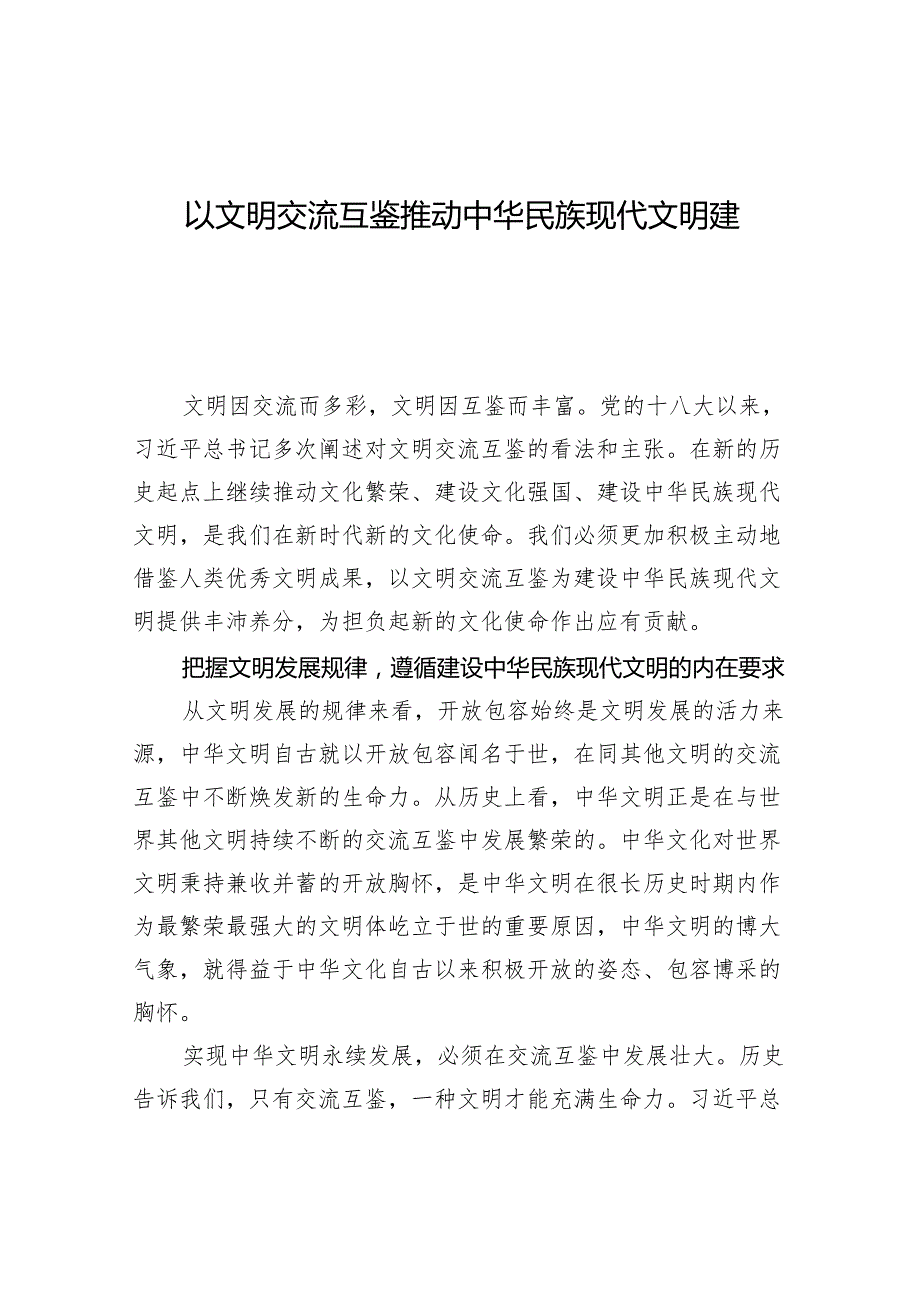 以文明交流互鉴推动中华民族现代文明建

文明因交流而多彩，文明因互鉴而丰富。党的十八大以来，习近平总书记多次阐述对文明交流互鉴的看法和主张。在新的历史起点上继续推动文化繁荣、建设文化强国、建设中华民族现代文明，是我们在新时代新的文化使命。我们必须更加积极主动地借鉴人类优秀文明成果，以文明交流互鉴为建设中华民族现代文明提供丰沛养分，为担负起新的文化使命作出应有贡献。

把握文明发展规律，遵循建设中华民族现代文明的内在要求

从文明发展的规律来看，开放包容始终是文明发展的活力来源，中华文明自古就以开放包容闻名于世，在同其他文明的交流互鉴中不断焕发新的生命力。从历史上看，中华文明正是在与世界其他文明持续不断的交流互鉴中发展繁荣的。中华文化对世界文明秉持兼收并蓄的开放胸怀，是中华文明在很长历史时期内作为最繁荣最强大的文明体屹立于世的重要原因，中华文明的博大气象，就得益于中华文化自古以来积极开放的姿态、包容博采的胸怀。

实现中华文明永续发展，必须在交流互鉴中发展壮大。历史告诉我们，只有交流互鉴，一种文明才能充满生命力。习近平总